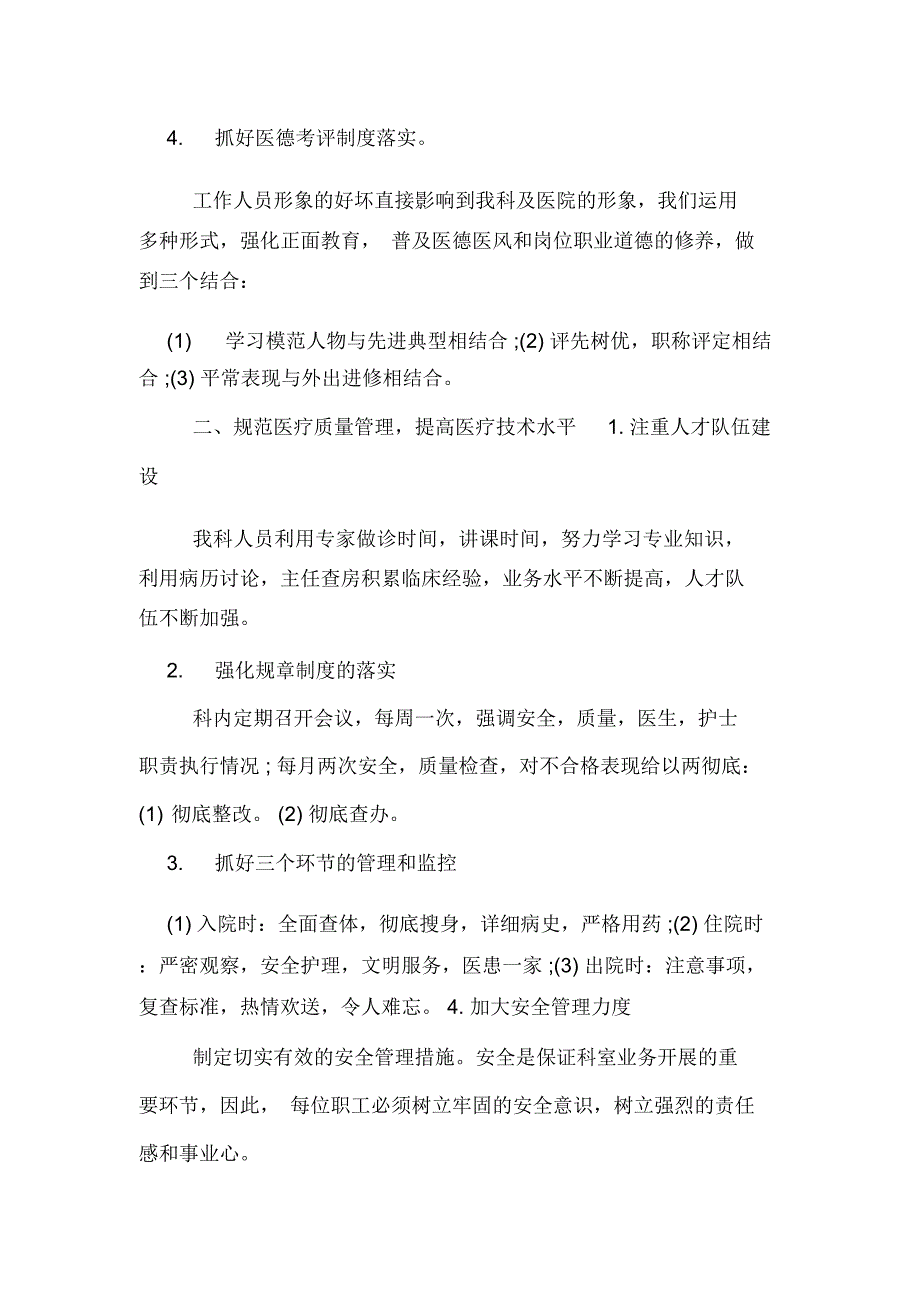 4.　抓好医德考评制度落实。

工作人员形象的好坏直接影响到我科及医院的形象，我们运用多种形式，强化正面教育， 普及医德医风和岗位职业道德的修养，做到三个结合：

(1)　 学习模范人物与先进典型相结合 ;(2) 评先树优，职称评定相结合 ;(3) 平常表现与外出进修相结合。

二、规范医疗质量管理，提高医疗技术水平　 1. 注重人才队伍建设

我科人员利用专家做诊时间，讲课时间，努力学习专业知识，利用病历讨论，主任查房积累临床经验，业务水平不断提高，人才队伍不断加强。

2.　强化规章制度的落实

科内定期召开会议，每周一次，强调安全，质量，医生，护士职责执行情况 ; 每月两次安全，质量检查，对不合格表现给以两彻底：(1) 彻底整改。 (2) 彻底查办。

3.　抓好三个环节的管理和监控

(1) 入院时：全面查体，彻底搜身，详细病史，严格用药 ;(2) 住院时：严密观察，安全护理，文明服务，医患一家 ;(3) 出院时：注意事项，复查标准，热情欢送，令人难忘。 4. 加大安全管理力度

制定切实有效的安全管理措施。安全是保证科室业务开展的重要环节，因此， 每位职工必须树立牢固的安全意识，树立强烈的责任感和事业心。